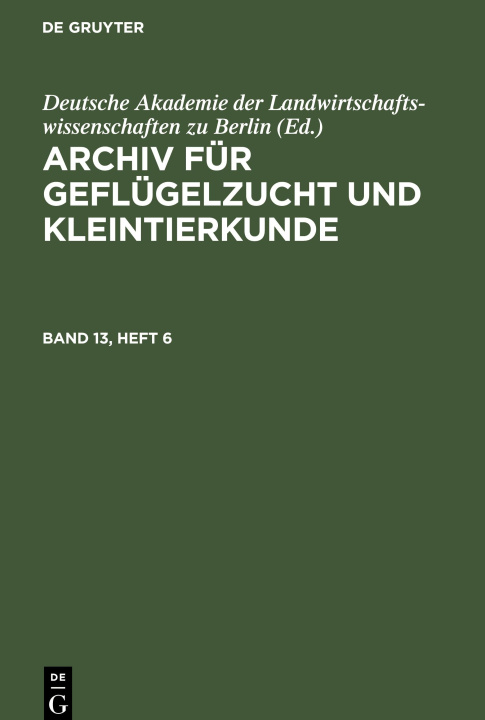 DE GRUYTER

Deutsche Akademie der Landwirtschaftswissenschaften zu Berlin (Ed.)

ARCHIV FÜR GEFLÜGELZUCHT UND KLEINTIERKUNDE

BAND 13, HEFT 6

DE G